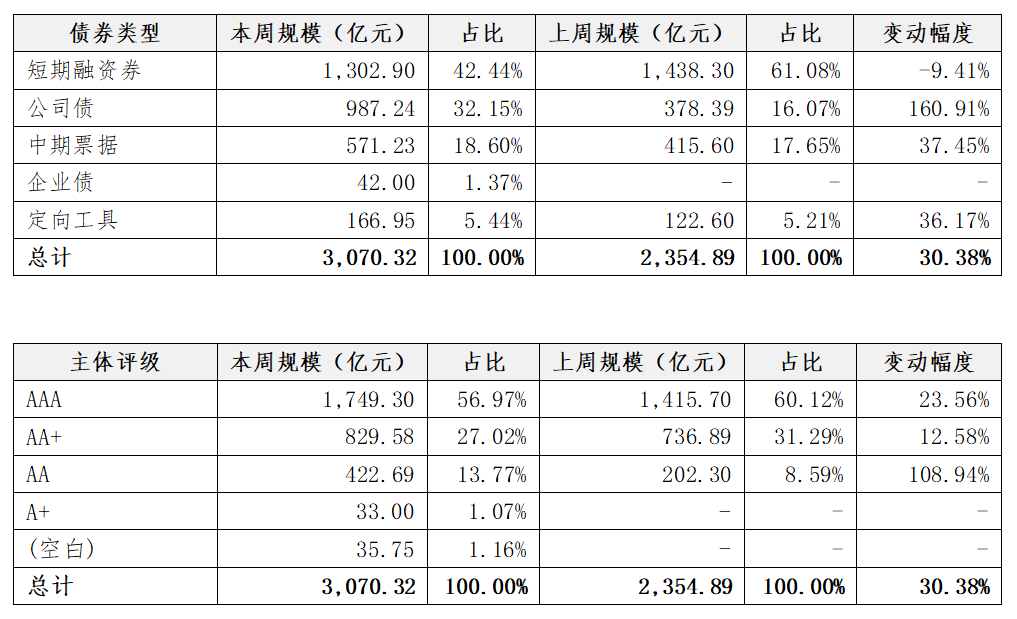 | 债券类型 | 本周规模（亿元） | 占比 | 上周规模（亿元） | 占比 | 变动幅度 |
|---|---|---|---|---|---|
| 短期融资券 | 1,302.90 | 42.44% | 1,438.30 | 61.08% | -9.41% |
| 公司债 | 987.24 | 32.15% | 378.39 | 16.07% | 160.91% |
| 中期票据 | 571.23 | 18.60% | 415.60 | 17.65% | 37.45% |
| 企业债 | 42.00 | 1.37% | - | - | - |
| 定向工具 | 166.95 | 5.44% | 122.60 | 5.21% | 36.17% |
| 总计 | 3,070.32 | 100.00% | 2,354.89 | 100.00% | 30.38% |

| 主体评级 | 本周规模（亿元） | 占比 | 上周规模（亿元） | 占比 | 变动幅度 |
|---|---|---|---|---|---|
| AAA | 1,749.30 | 56.97% | 1,415.70 | 60.12% | 23.56% |
| AA+ | 829.58 | 27.02% | 736.89 | 31.29% | 12.58% |
| AA | 422.69 | 13.77% | 202.30 | 8.59% | 108.94% |
| A+ | 33.00 | 1.07% | - | - | - |
| (空白) | 35.75 | 1.16% | - | - | - |
| 总计 | 3,070.32 | 100.00% | 2,354.89 | 100.00% | 30.38% |